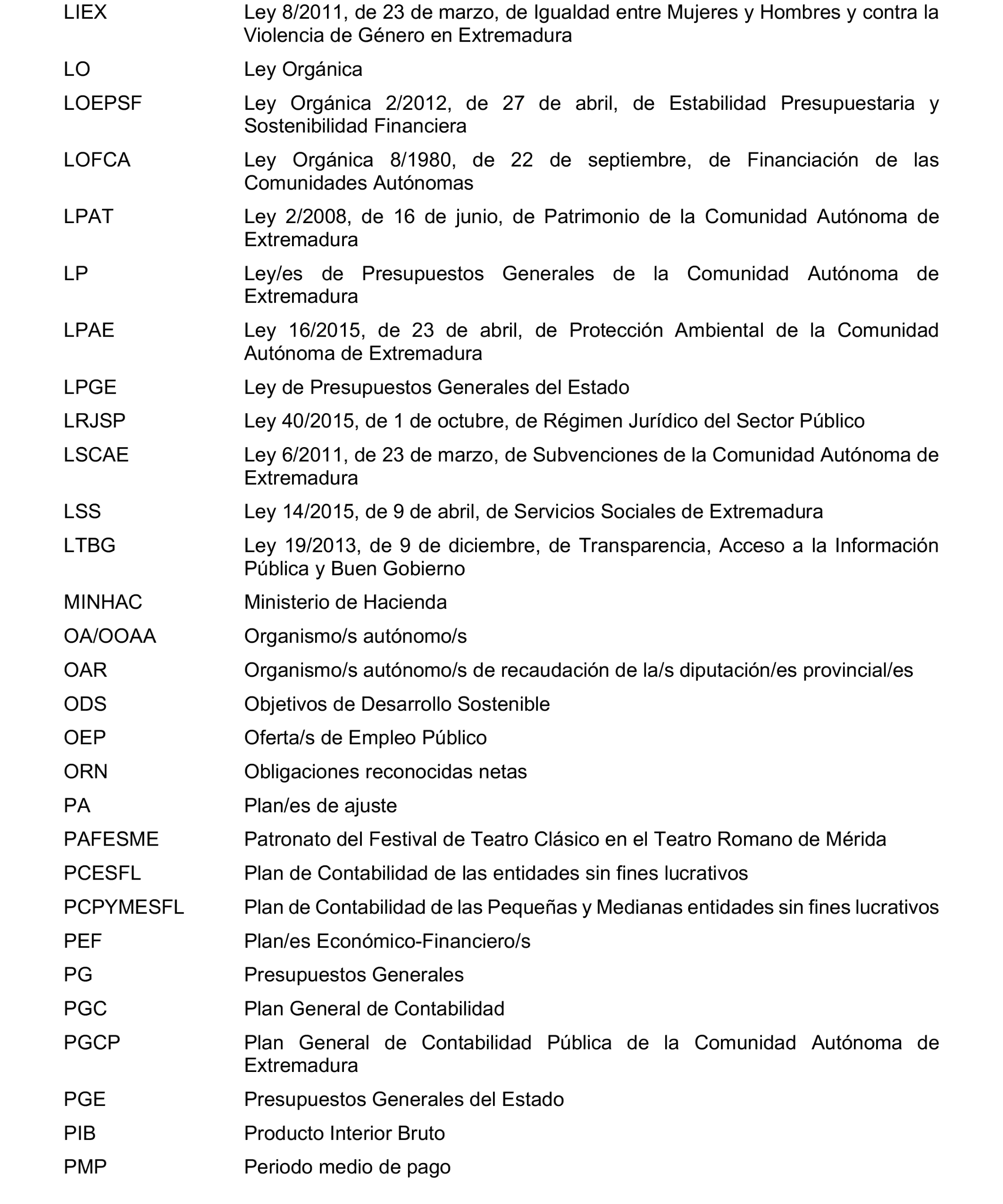 | | |
|---|---|
| LIEX | Ley 8/2011, de 23 de marzo, de Igualdad entre Mujeres y Hombres y contra la Violencia de Género en Extremadura |
| LO | Ley Orgánica |
| LOEPSF | Ley Orgánica 2/2012, de 27 de abril, de Estabilidad Presupuestaria y Sostenibilidad Financiera |
| LOFCA | Ley Orgánica 8/1980, de 22 de septiembre, de Financiación de las Comunidades Autónomas |
| LPAT | Ley 2/2008, de 16 de junio, de Patrimonio de la Comunidad Autónoma de Extremadura |
| LP | Ley/es de Presupuestos Generales de la Comunidad Autónoma de Extremadura |
| LPAE | Ley 16/2015, de 23 de abril, de Protección Ambiental de la Comunidad Autónoma de Extremadura |
| LPGE | Ley de Presupuestos Generales del Estado |
| LRJSP | Ley 40/2015, de 1 de octubre, de Régimen Jurídico del Sector Público |
| LSCAE | Ley 6/2011, de 23 de marzo, de Subvenciones de la Comunidad Autónoma de Extremadura |
| LSS | Ley 14/2015, de 9 de abril, de Servicios Sociales de Extremadura |
| LTBG | Ley 19/2013, de 9 de diciembre, de Transparencia, Acceso a la Información Pública y Buen Gobierno |
| MINHAC | Ministerio de Hacienda |
| OA/OOAA | Organismo/s autónomo/s |
| OAR | Organismo/s autónomo/s de recaudación de la/s diputación/es provincial/es |
| ODS | Objetivos de Desarrollo Sostenible |
| OEP | Oferta/s de Empleo Público |
| ORN | Obligaciones reconocidas netas |
| PA | Plan/es de ajuste |
| PAFESME | Patronato del Festival de Teatro Clásico en el Teatro Romano de Mérida |
| PCESFL | Plan de Contabilidad de las entidades sin fines lucrativos |
| PCPYMESFL | Plan de Contabilidad de las Pequeñas y Medianas entidades sin fines lucrativos |
| PEF | Plan/es Económico-Financiero/s |
| PG | Presupuestos Generales |
| PGC | Plan General de Contabilidad |
| PGCP | Plan General de Contabilidad Pública de la Comunidad Autónoma de Extremadura |
| PGE | Presupuestos Generales del Estado |
| PIB | Producto Interior Bruto |
| PMP | Periodo medio de pago |